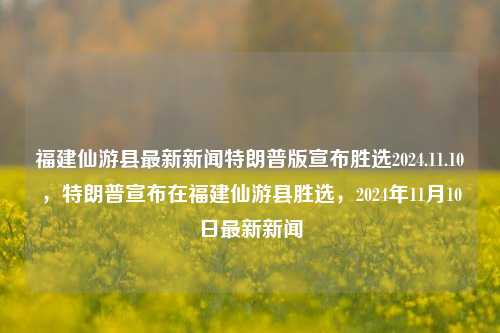 福建仙游县最新新闻特朗普版宣布胜选2024.11.10，特朗普宣布在福建仙游县胜选，2024年11月10日最新新闻